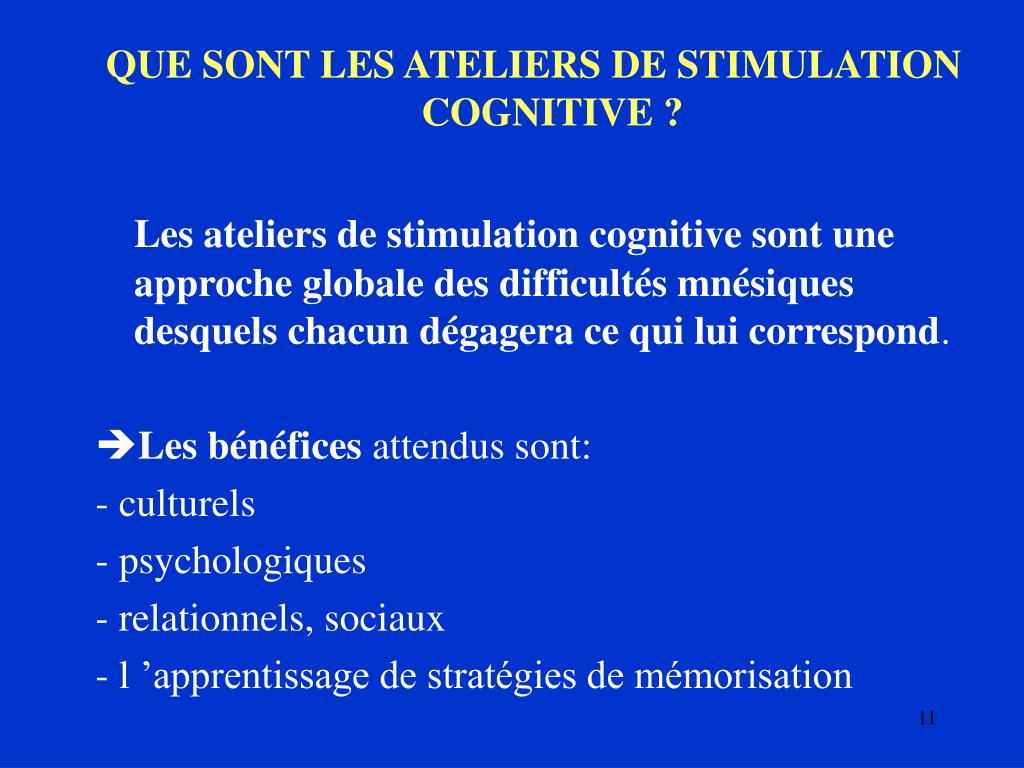 QUE SONT LES ATELIERS DE STIMULATION COGNITIVE ?

Les ateliers de stimulation cognitive sont une approche globale des difficultés mnésiques desquels chacun dégagera ce qui lui correspond.

➔Les bénéfices attendus sont:
- culturels
- psychologiques
- relationnels, sociaux
- l ’apprentissage de stratégies de mémorisation

11